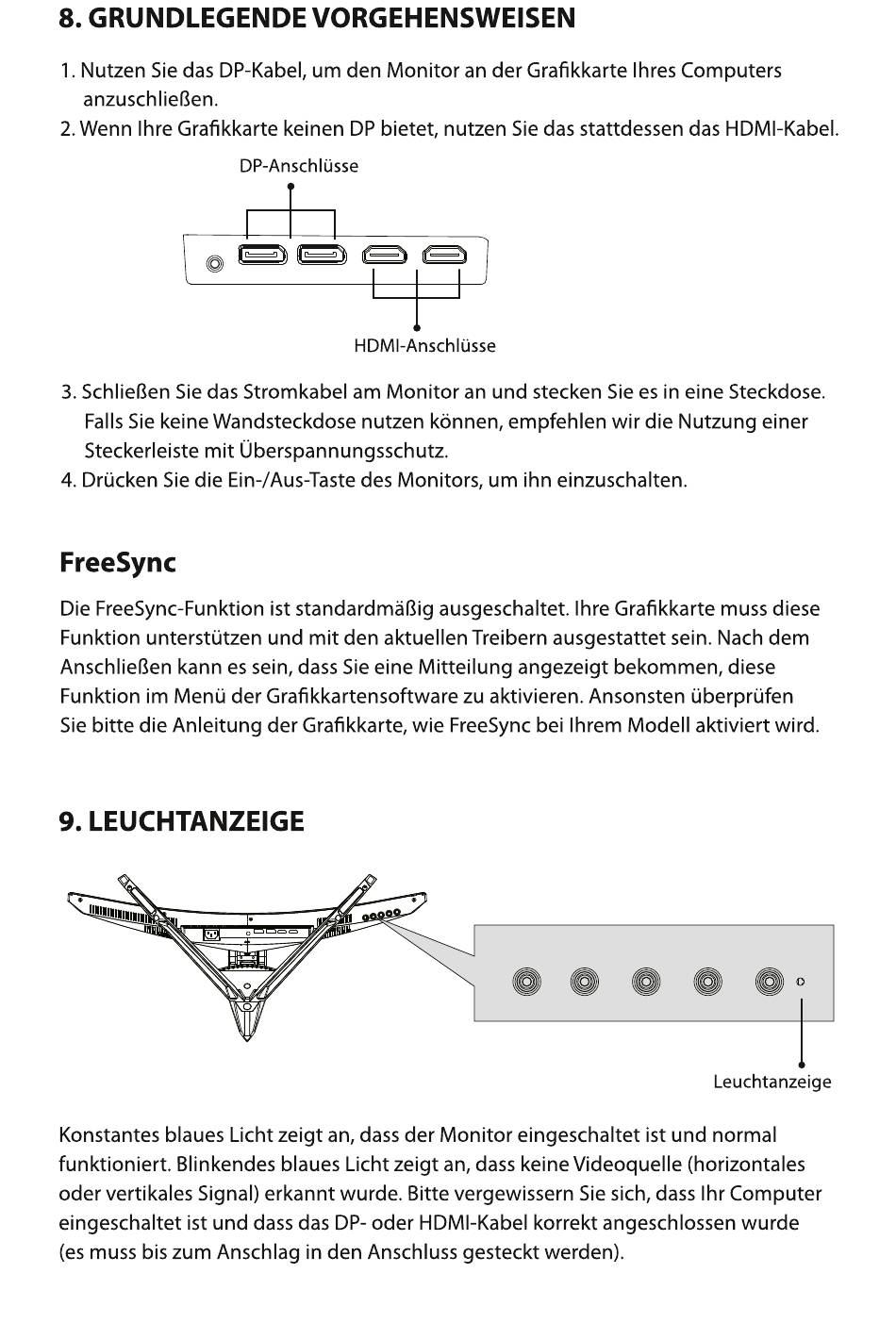 8. GRUNDLEGENDE VORGEHENSWEISEN

1. Nutzen Sie das DP-Kabel, um den Monitor an der Grafikkarte Ihres Computers anzuschließen.
2. Wenn Ihre Grafikkarte keinen DP bietet, nutzen Sie das stattdessen das HDMI-Kabel.

DP-Anschlüsse

HDMI-Anschlüsse

3. Schließen Sie das Stromkabel am Monitor an und stecken Sie es in eine Steckdose. Falls Sie keine Wandsteckdose nutzen können, empfehlen wir die Nutzung einer Steckerleiste mit Überspannungsschutz.
4. Drücken Sie die Ein-/Aus-Taste des Monitors, um ihn einzuschalten.

FreeSync

Die FreeSync-Funktion ist standardmäßig ausgeschaltet. Ihre Grafikkarte muss diese Funktion unterstützen und mit den aktuellen Treibern ausgestattet sein. Nach dem Anschließen kann es sein, dass Sie eine Mitteilung angezeigt bekommen, diese Funktion im Menü der Grafikkartensoftware zu aktivieren. Ansonsten überprüfen Sie bitte die Anleitung der Grafikkarte, wie FreeSync bei Ihrem Modell aktiviert wird.

9. LEUCHTANZEIGE

Leuchtanzeige

Konstantes blaues Licht zeigt an, dass der Monitor eingeschaltet ist und normal funktioniert. Blinkendes blaues Licht zeigt an, dass keine Videoquelle (horizontales oder vertikales Signal) erkannt wurde. Bitte vergewissern Sie sich, dass Ihr Computer eingeschaltet ist und dass das DP- oder HDMI-Kabel korrekt angeschlossen wurde (es muss bis zum Anschlag in den Anschluss gesteckt werden).